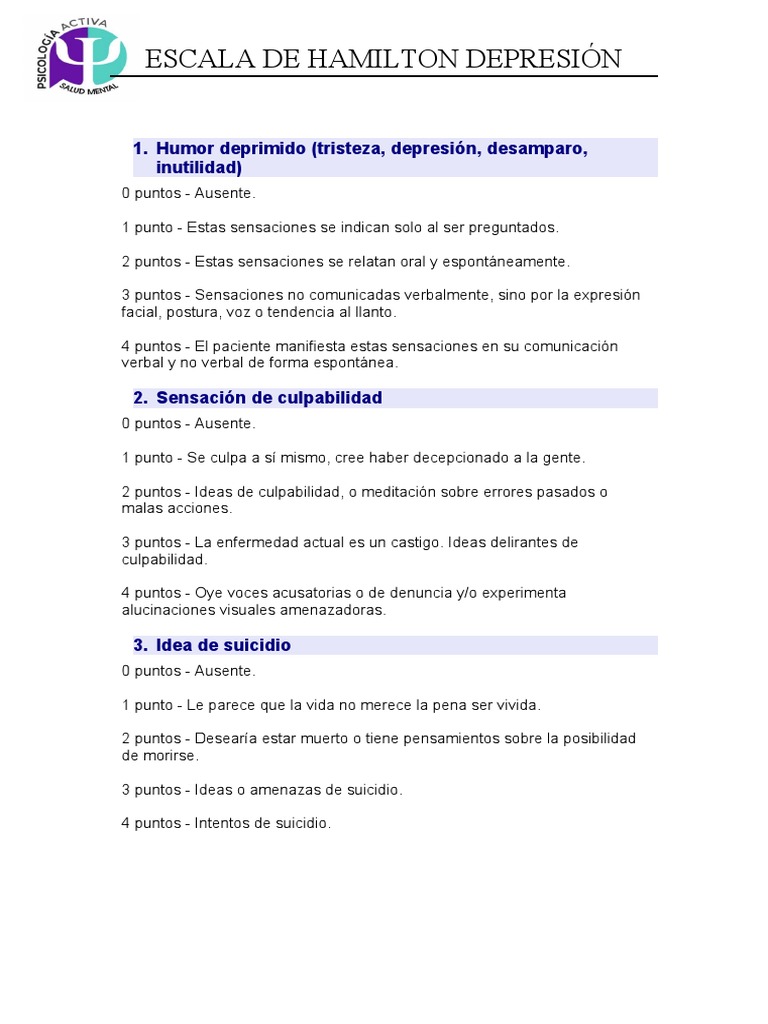 PSICOLOGÍA ACTIVA
SALUD MENTAL

ESCALA DE HAMILTON DEPRESIÓN

1. Humor deprimido (tristeza, depresión, desamparo, inutilidad)

0 puntos - Ausente.

1 punto - Estas sensaciones se indican solo al ser preguntados.

2 puntos - Estas sensaciones se relatan oral y espontáneamente.

3 puntos - Sensaciones no comunicadas verbalmente, sino por la expresión facial, postura, voz o tendencia al llanto.

4 puntos - El paciente manifiesta estas sensaciones en su comunicación verbal y no verbal de forma espontánea.

2. Sensación de culpabilidad

0 puntos - Ausente.

1 punto - Se culpa a sí mismo, cree haber decepcionado a la gente.

2 puntos - Ideas de culpabilidad, o meditación sobre errores pasados o malas acciones.

3 puntos - La enfermedad actual es un castigo. Ideas delirantes de culpabilidad.

4 puntos - Oye voces acusatorias o de denuncia y/o experimenta alucinaciones visuales amenazadoras.

3. Idea de suicidio

0 puntos - Ausente.

1 punto - Le parece que la vida no merece la pena ser vivida.

2 puntos - Desearía estar muerto o tiene pensamientos sobre la posibilidad de morirse.

3 puntos - Ideas o amenazas de suicidio.

4 puntos - Intentos de suicidio.